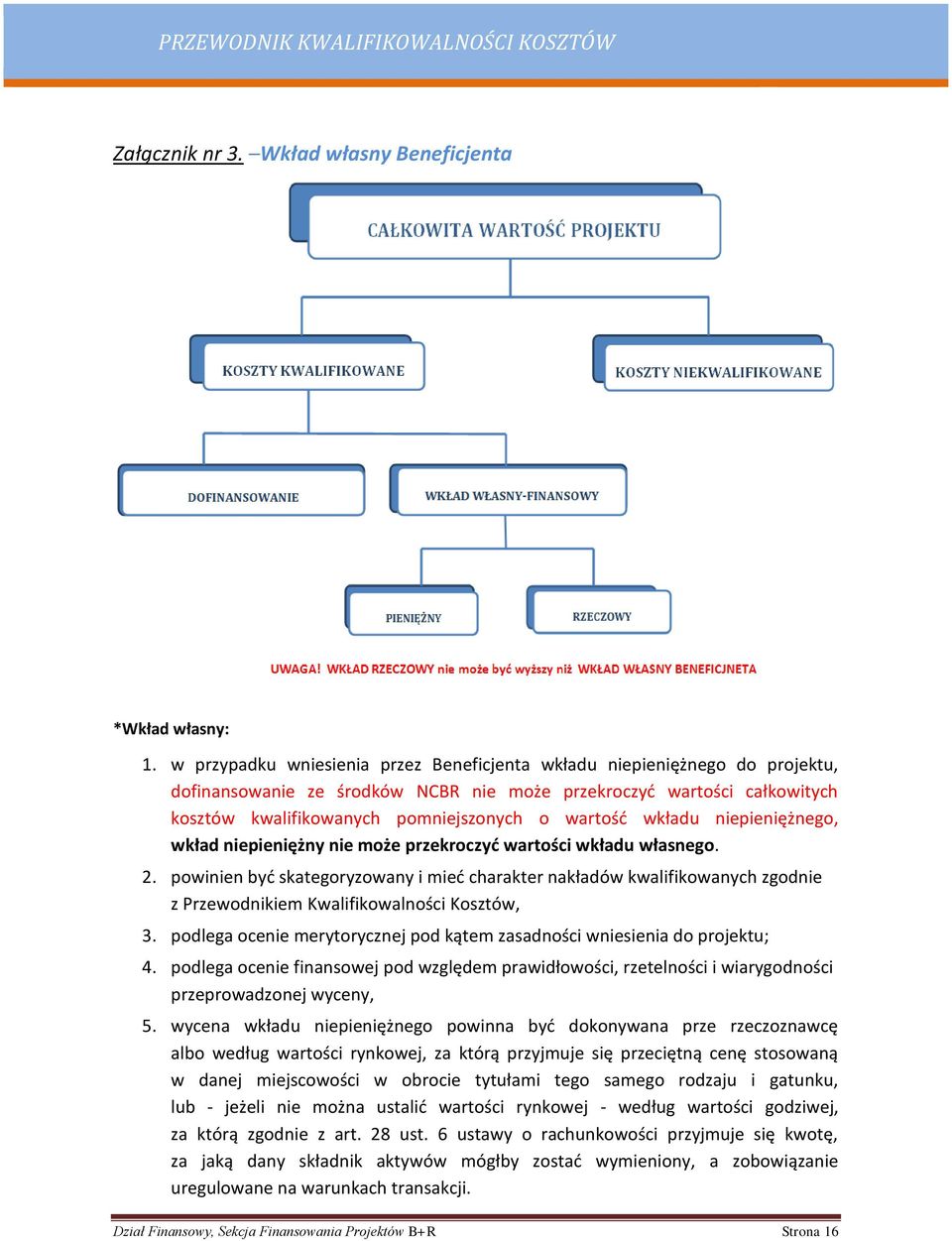 PRZEWODNIK KWALIFIKOWALNOŚCI KOSZTÓW

Załącznik nr 3. –Wkład własny Beneficjenta

CAŁKOWITA WARTOŚĆ PROJEKTU

KOSZTY KWALIFIKOWANE

KOSZTY NIEKWALIFIKOWANE

DOFINANSOWANIE

WKŁAD WŁASNY-FINANSOWY

PIENIĘŻNY

RZECZOWY

UWAGA! WKŁAD RZECZOWY nie może być wyższy niż WKŁAD WŁASNY BENEFICJNETA

*Wkład własny:

1. w przypadku wniesienia przez Beneficjenta wkładu niepieniężnego do projektu, dofinansowanie ze środków NCBR nie może przekroczyć wartości całkowitych kosztów kwalifikowanych pomniejszonych o wartość wkładu niepieniężnego, wkład niepieniężny nie może przekroczyć wartości wkładu własnego.

2. powinien być skategoryzowany i mieć charakter nakładów kwalifikowanych zgodnie z Przewodnikiem Kwalifikowalności Kosztów,

3. podlega ocenie merytorycznej pod kątem zasadności wniesienia do projektu;

4. podlega ocenie finansowej pod względem prawidłowości, rzetelności i wiarygodności przeprowadzonej wyceny,

5. wycena wkładu niepieniężnego powinna być dokonywana prze rzeczoznawcę albo według wartości rynkowej, za którą przyjmuje się przeciętną cenę stosowaną w danej miejscowości w obrocie tytułami tego samego rodzaju i gatunku, lub - jeżeli nie można ustalić wartości rynkowej - według wartości godziwej, za którą zgodnie z art. 28 ust. 6 ustawy o rachunkowości przyjmuje się kwotę, za jaką dany składnik aktywów mógłby zostać wymieniony, a zobowiązanie uregulowane na warunkach transakcji.

Dział Finansowy, Sekcja Finansowania Projektów B+R

Strona 16